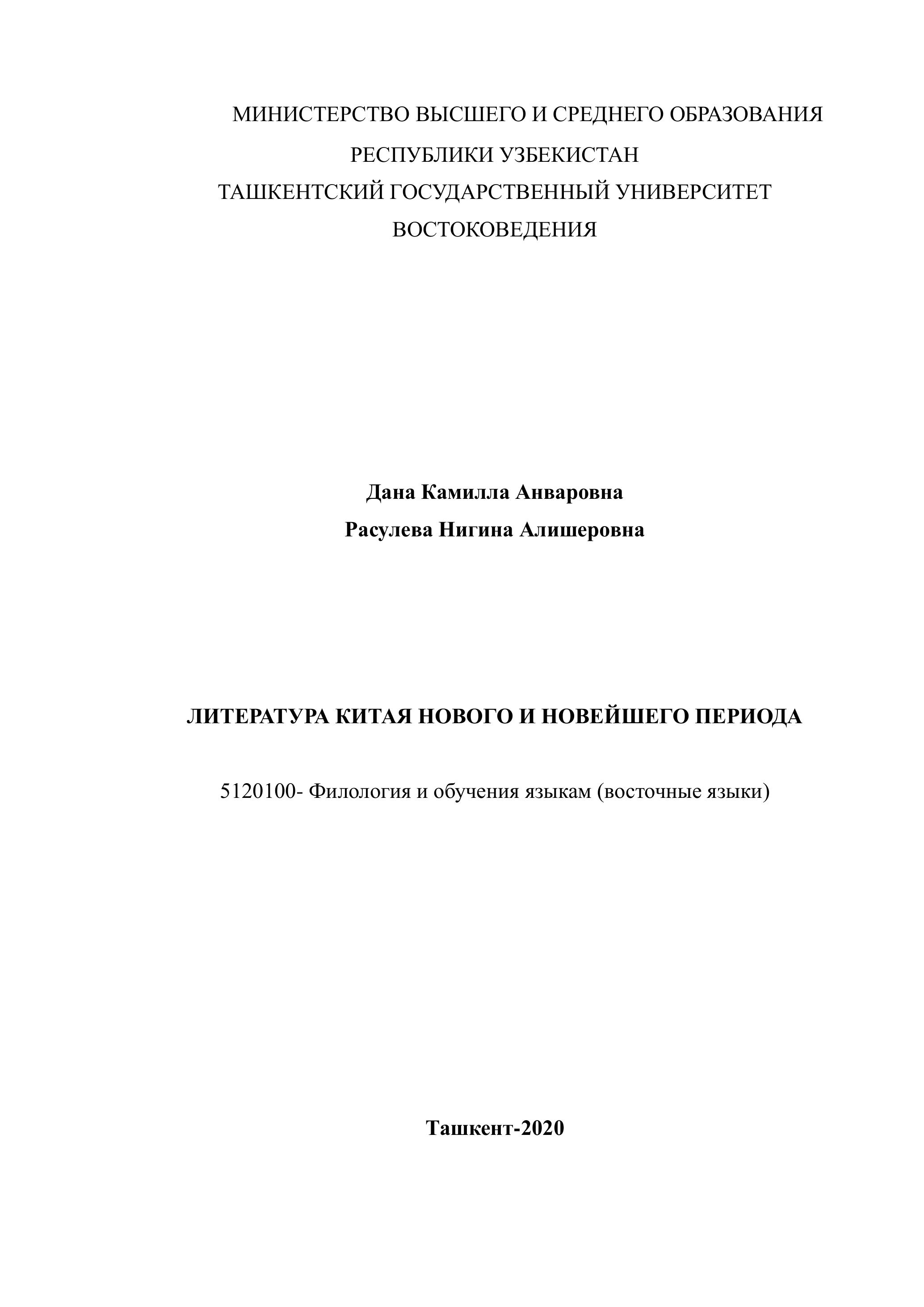 МИНИСТЕРСТВО ВЫСШЕГО И СРЕДНЕГО ОБРАЗОВАНИЯ
РЕСПУБЛИКИ УЗБЕКИСТАН
ТАШКЕНТСКИЙ ГОСУДАРСТВЕННЫЙ УНИВЕРСИТЕТ
ВОСТОКОВЕДЕНИЯ

Дана Камилла Анваровна
Расулева Нигина Алишеровна

ЛИТЕРАТУРА КИТАЯ НОВОГО И НОВЕЙШЕГО ПЕРИОДА

5120100- Филология и обучения языкам (восточные языки)

Ташкент-2020